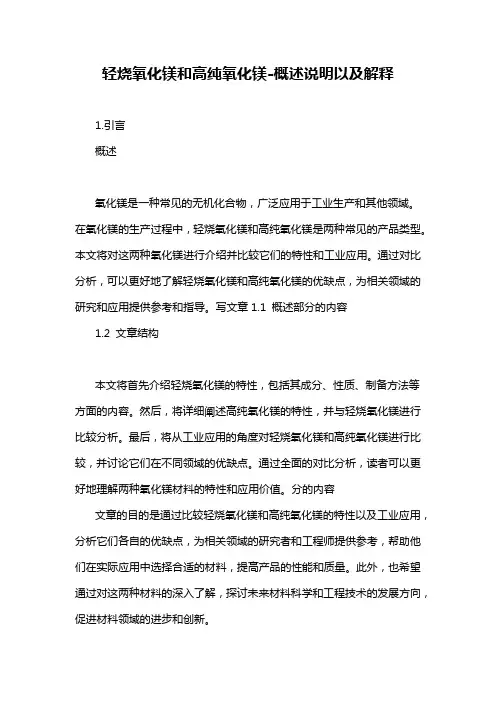 轻烧氧化镁和高纯氧化镁-概述说明以及解释

1.引言

概述

氧化镁是一种常见的无机化合物，广泛应用于工业生产和其他领域。在氧化镁的生产过程中，轻烧氧化镁和高纯氧化镁是两种常见的产品类型。本文将对这两种氧化镁进行介绍并比较它们的特性和工业应用。通过对比分析，可以更好地了解轻烧氧化镁和高纯氧化镁的优缺点，为相关领域的研究和应用提供参考和指导。写文章 1.1 概述部分的内容

1.2 文章结构

本文将首先介绍轻烧氧化镁的特性，包括其成分、性质、制备方法等方面的内容。然后，将详细阐述高纯氧化镁的特性，并与轻烧氧化镁进行比较分析。最后，将从工业应用的角度对轻烧氧化镁和高纯氧化镁进行比较，并讨论它们在不同领域的优缺点。通过全面的对比分析，读者可以更好地理解两种氧化镁材料的特性和应用价值。分的内容

文章的目的是通过比较轻烧氧化镁和高纯氧化镁的特性以及工业应用，分析它们各自的优缺点，为相关领域的研究者和工程师提供参考，帮助他们在实际应用中选择合适的材料，提高产品的性能和质量。此外，也希望通过对这两种材料的深入了解，探讨未来材料科学和工程技术的发展方向，促进材料领域的进步和创新。